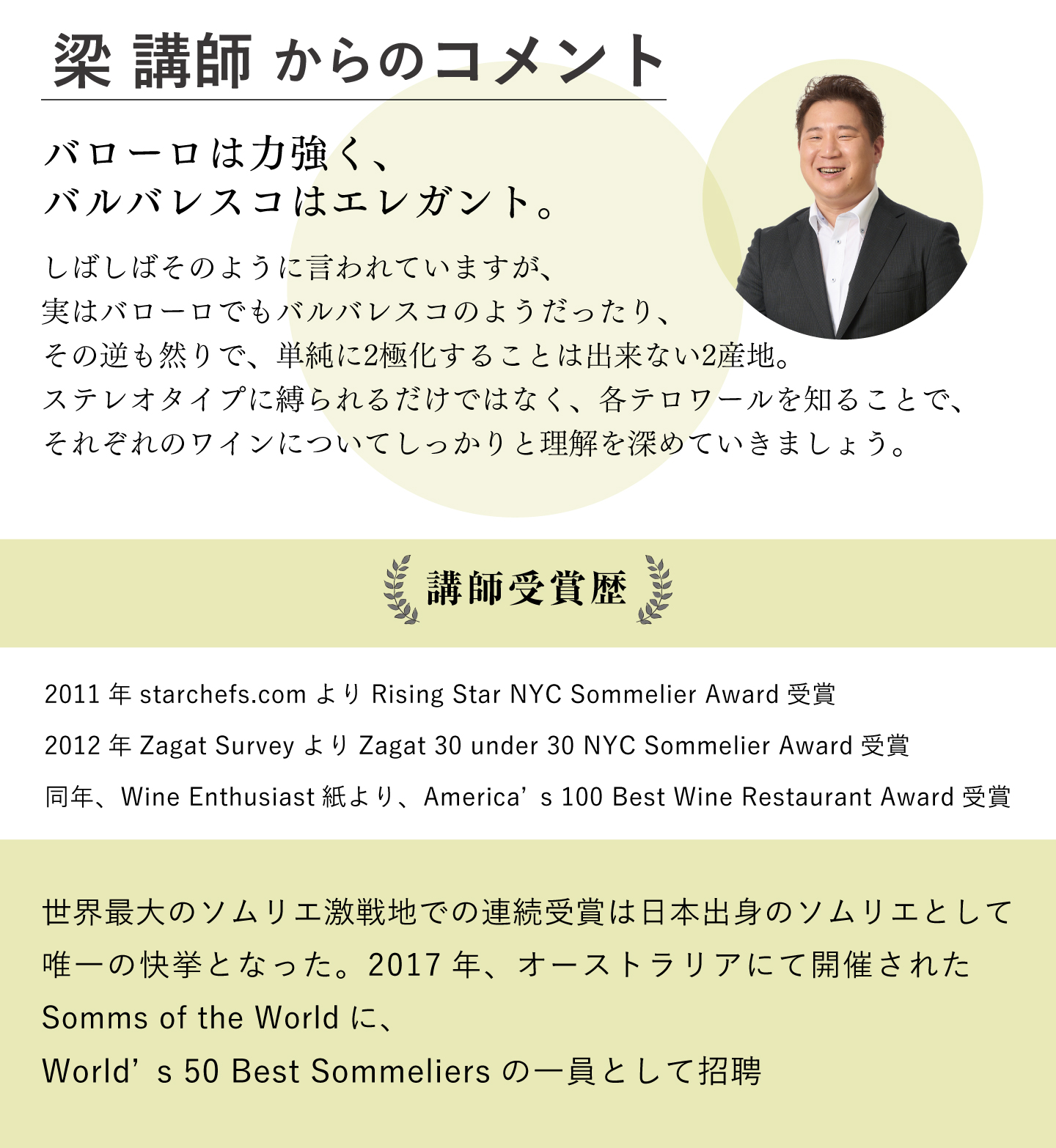 梁 講師 からのコメント

バローロは力強く、
バルバレスコはエレガント。

しばしばそのように言われていますが、
実はバローロでもバルバレスコのようだったり、
その逆も然りで、単純に2極化することは出来ない2産地。
ステレオタイプに縛られるだけではなく、各テロワールを知ることで、
それぞれのワインについてしっかりと理解を深めていきましょう。

講師受賞歴

2011 年 starchefs.com より Rising Star NYC Sommelier Award 受賞

2012 年 Zagat Survey より Zagat 30 under 30 NYC Sommelier Award 受賞

同年、Wine Enthusiast 紙より、America’ s 100 Best Wine Restaurant Award 受賞

世界最大のソムリエ激戦地での連続受賞は日本出身のソムリエとして唯一の快挙となった。2017 年、オーストラリアにて開催された Somms of the World に、
World’ s 50 Best Sommeliers の一員として招聘